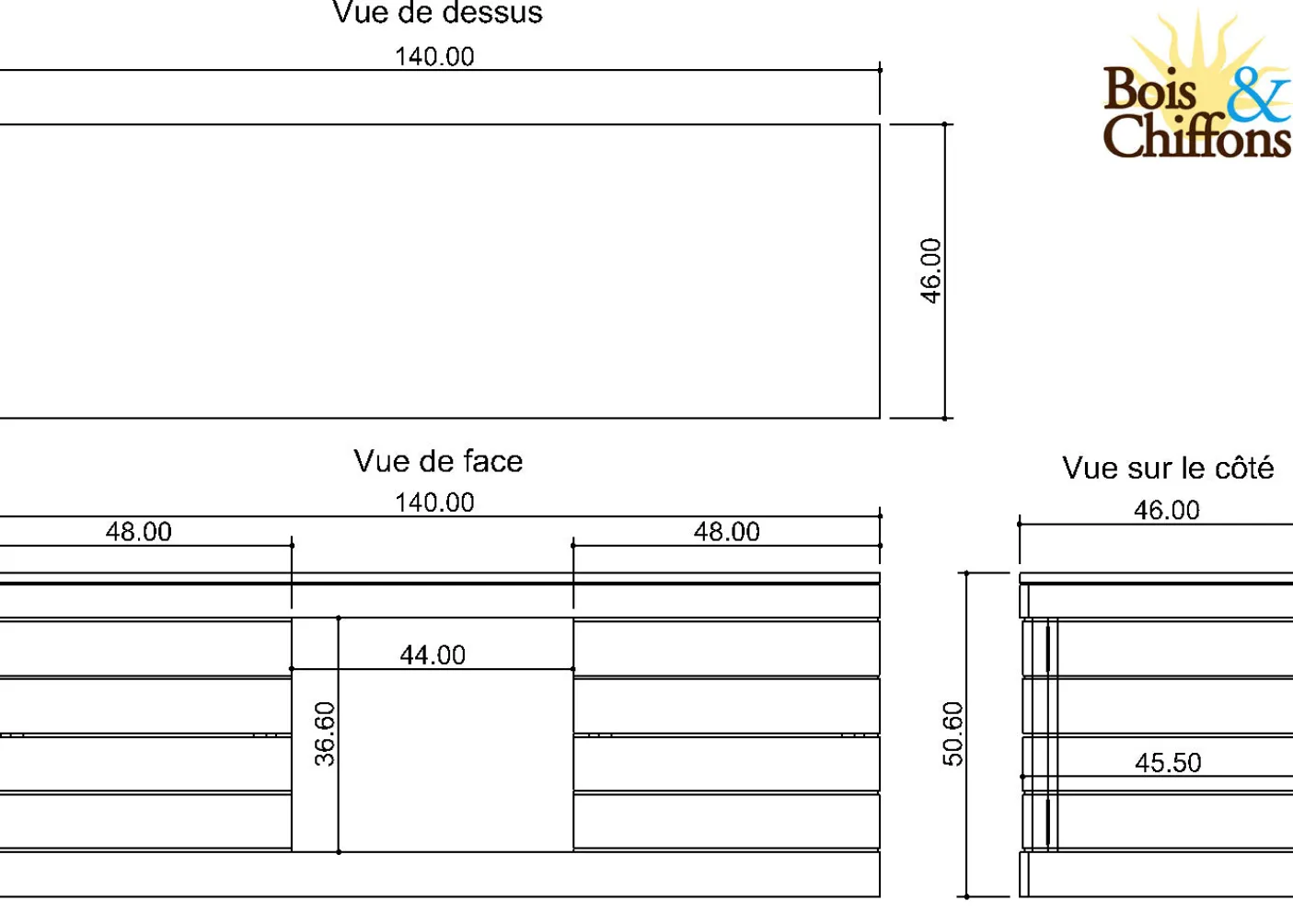 Vue de dessus

140.00

46.00

Bois & Chiffons

Vue de face

140.00

48.00

48.00

44.00

36.60

Vue sur le côté

46.00

50.60

45.50